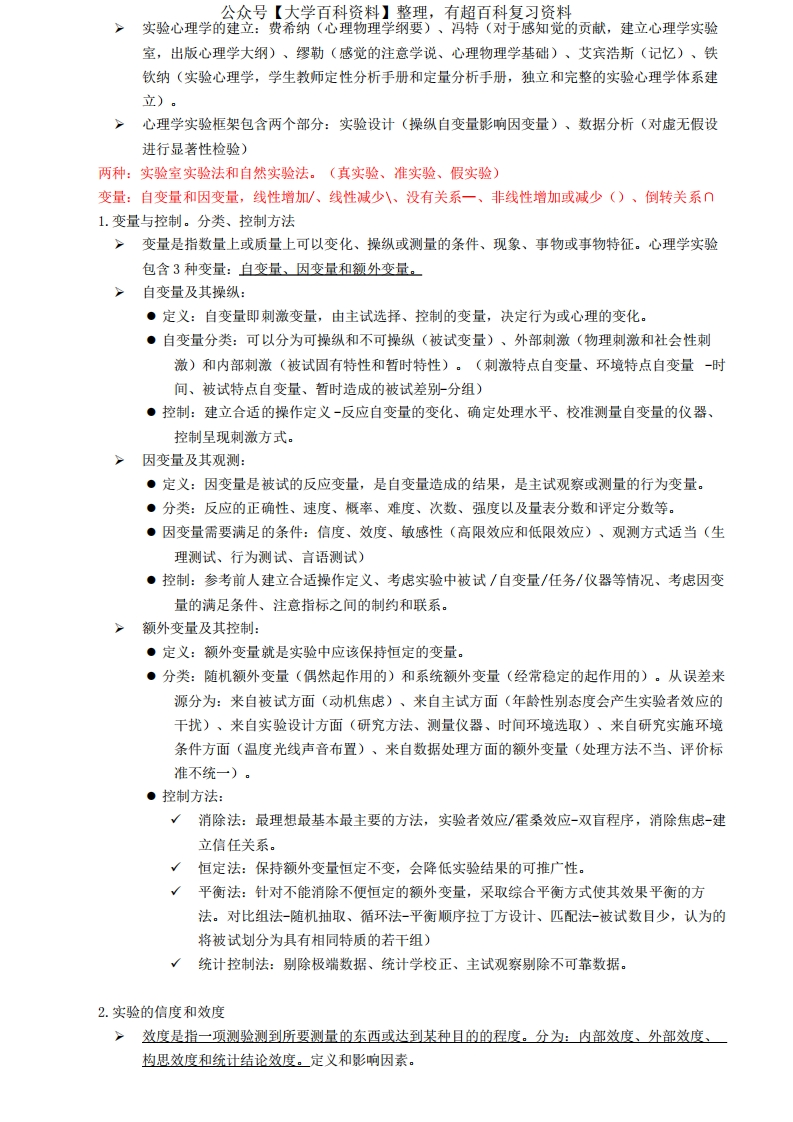 公众号【大学百科资料】整理，有超百科复习资料

➢ 实验心理学的建立：费希纳（心理物理学纲要）、冯特（对于感知觉的贡献，建立心理学实验室，出版心理学大纲）、缪勒（感觉的注意学说、心理物理学基础）、艾宾浩斯（记忆）、铁钦纳（实验心理学，学生教师定性分析手册和定量分析手册，独立和完整的实验心理学体系建立）。

➢ 心理学实验框架包含两个部分：实验设计（操纵自变量影响因变量）、数据分析（对虚无假设进行显著性检验）

两种：实验室实验法和自然实验法。（真实验、准实验、假实验）

变量：自变量和因变量，线性增加/、线性减少\、没有关系—、非线性增加或减少（）、倒转关系∩

1. 变量与控制。分类、控制方法

➢ 变量是指数量上或质量上可以变化、操纵或测量的条件、现象、事物或事物特征。心理学实验包含 3 种变量：自变量、因变量和额外变量。

➢ 自变量及其操纵：

● 定义：自变量即刺激变量，由主试选择、控制的变量，决定行为或心理的变化。

● 自变量分类：可以分为可操纵和不可操纵（被试变量）、外部刺激（物理刺激和社会性刺激）和内部刺激（被试固有特性和暂时特性）。（刺激特点自变量、环境特点自变量 -时间、被试特点自变量、暂时造成的被试差别-分组）

● 控制：建立合适的操作定义 -反应自变量的变化、确定处理水平、校准测量自变量的仪器、控制呈现刺激方式。

➢ 因变量及其观测：

● 定义：因变量是被试的反应变量，是自变量造成的结果，是主试观察或测量的行为变量。

● 分类：反应的正确性、速度、概率、难度、次数、强度以及量表分数和评定分数等。

● 因变量需要满足的条件：信度、效度、敏感性（高限效应和低限效应）、观测方式适当（生理测试、行为测试、言语测试）

● 控制：参考前人建立合适操作定义、考虑实验中被试 /自变量/任务/仪器等情况、考虑因变量的满足条件、注意指标之间的制约和联系。

➢ 额外变量及其控制：

● 定义：额外变量就是实验中应该保持恒定的变量。

● 分类：随机额外变量（偶然起作用的）和系统额外变量（经常稳定的起作用的）。从误差来源分为：来自被试方面（动机焦虑）、来自主试方面（年龄性别态度会产生实验者效应的干扰）、来自实验设计方面（研究方法、测量仪器、时间环境选取）、来自研究实施环境条件方面（温度光线声音布置）、来自数据处理方面的额外变量（处理方法不当、评价标准不统一）。

● 控制方法：

✓ 消除法：最理想最基本最主要的方法，实验者效应/霍桑效应-双盲程序，消除焦虑-建立信任关系。

✓ 恒定法：保持额外变量恒定不变，会降低实验结果的可推广性。

✓ 平衡法：针对不能消除不便恒定的额外变量，采取综合平衡方式使其效果平衡的方法。对比组法-随机抽取、循环法-平衡顺序拉丁方设计、匹配法-被试数目少，认为的将被试划分为具有相同特质的若干组）

✓ 统计控制法：剔除极端数据、统计学校正、主试观察剔除不可靠数据。

2. 实验的信度和效度

➢ 效度是指一项测验测到所要测量的东西或达到某种目的的程度。分为：内部效度、外部效度、构思效度和统计结论效度。定义和影响因素。